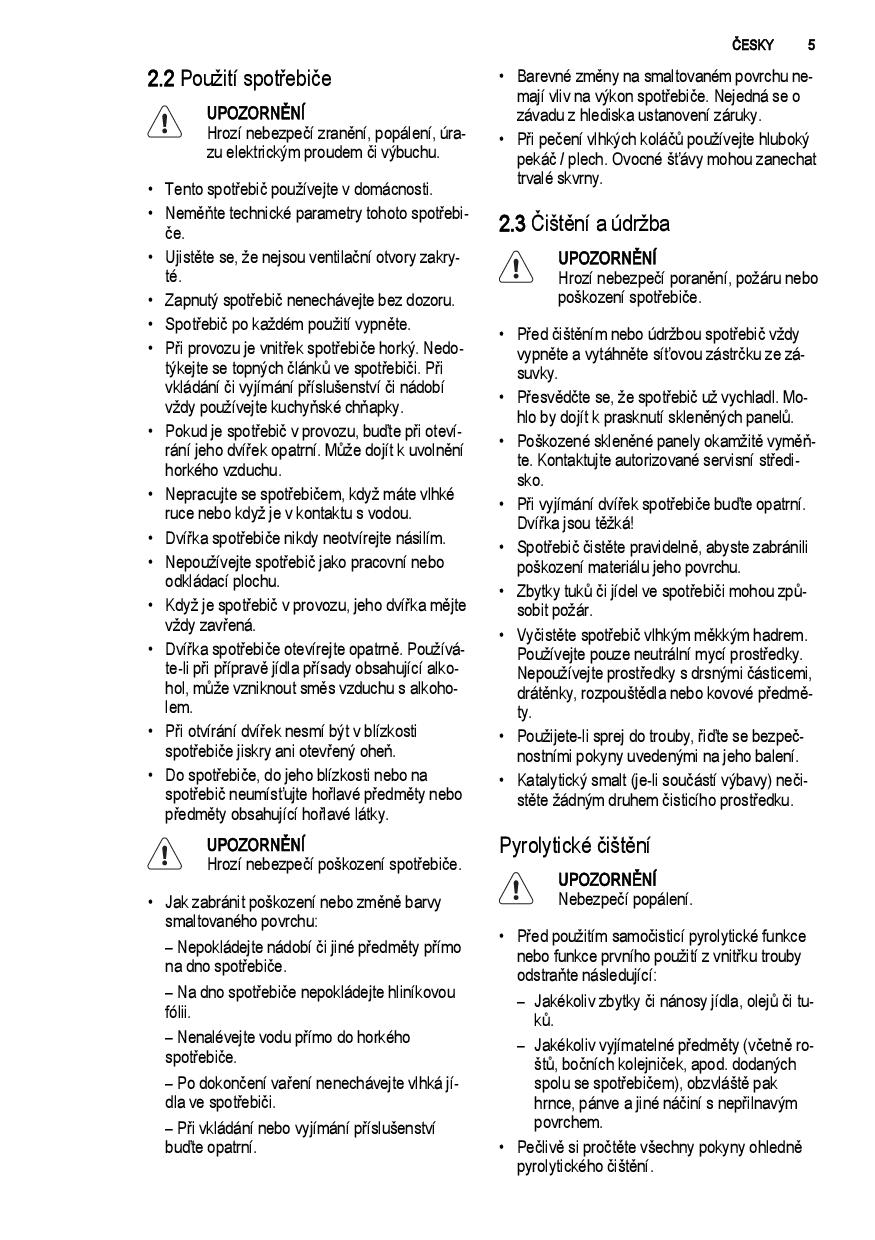 ČESKY 5

2.2 Použití spotřebiče

UPOZORNĚNÍ
Hrozí nebezpečí zranění, popálení, úrazu elektrickým proudem či výbuchu.

• Tento spotřebič používejte v domácnosti.
• Neměňte technické parametry tohoto spotřebiče.
• Ujistěte se, že nejsou ventilační otvory zakryté.
• Zapnutý spotřebič nenechávejte bez dozoru.
• Spotřebič po každém použití vypněte.
• Při provozu je vnitřek spotřebiče horký. Nedotýkejte se topných článků ve spotřebiči. Při vkládání či vyjímání příslušenství či nádobí vždy používejte kuchyňské chňapky.
• Pokud je spotřebič v provozu, buďte při otevírání jeho dvířek opatrní. Může dojít k uvolnění horkého vzduchu.
• Nepracujte se spotřebičem, když máte vlhké ruce nebo když je v kontaktu s vodou.
• Dvířka spotřebiče nikdy neotvírejte násilím.
• Nepoužívejte spotřebič jako pracovní nebo odkládací plochu.
• Když je spotřebič v provozu, jeho dvířka mějte vždy zavřená.
• Dvířka spotřebiče otevírejte opatrně. Používáte-li při přípravě jídla přísady obsahující alkohol, může vzniknout směs vzduchu s alkoholem.
• Při otvírání dvířek nesmí být v blízkosti spotřebiče jiskry ani otevřený oheň.
• Do spotřebiče, do jeho blízkosti nebo na spotřebič neumísťujte hořlavé předměty nebo předměty obsahující hořlavé látky.

UPOZORNĚNÍ
Hrozí nebezpečí poškození spotřebiče.

• Jak zabránit poškození nebo změně barvy smaltovaného povrchu:
– Nepokládejte nádobí či jiné předměty přímo na dno spotřebiče.
– Na dno spotřebiče nepokládejte hliníkovou fólii.
– Nenalévejte vodu přímo do horkého spotřebiče.
– Po dokončení vaření nenechávejte vlhká jídla ve spotřebiči.
– Při vkládání nebo vyjímání příslušenství buďte opatrní.
• Barevné změny na smaltovaném povrchu nemají vliv na výkon spotřebiče. Nejedná se o závadu z hlediska ustanovení záruky.
• Při pečení vlhkých koláčů používejte hluboký pekáč / plech. Ovocné šťávy mohou zanechat trvalé skvrny.

2.3 Čištění a údržba

UPOZORNĚNÍ
Hrozí nebezpečí poranění, požáru nebo poškození spotřebiče.

• Před čištěním nebo údržbou spotřebič vždy vypněte a vytáhněte síťovou zástrčku ze zásuvky.
• Přesvědčte se, že spotřebič už vychladl. Mohlo by dojít k prasknutí skleněných panelů.
• Poškozené skleněné panely okamžitě vyměňte. Kontaktujte autorizované servisní středisko.
• Při vyjímání dvířek spotřebiče buďte opatrní. Dvířka jsou těžká!
• Spotřebič čistěte pravidelně, abyste zabránili poškození materiálu jeho povrchu.
• Zbytky tuků či jídel ve spotřebiči mohou způsobit požár.
• Vyčistěte spotřebič vlhkým měkkým hadrem. Používejte pouze neutrální mycí prostředky. Nepoužívejte prostředky s drsnými částicemi, drátěnky, rozpouštědla nebo kovové předměty.
• Použijete-li sprej do trouby, řiďte se bezpečnostními pokyny uvedenými na jeho balení.
• Katalytický smalt (je-li součástí výbavy) nečistěte žádným druhem čisticího prostředku.

Pyrolytické čištění

UPOZORNĚNÍ
Nebezpečí popálení.

• Před použitím samočisticí pyrolytické funkce nebo funkce prvního použití z vnitřku trouby odstraňte následující:
– Jakékoliv zbytky či nánosy jídla, olejů či tuků.
– Jakékoliv vyjímatelné předměty (včetně roštů, bočních kolejniček, apod. dodaných spolu se spotřebičem), obzvláště pak hrnce, pánve a jiné náčiní s nepřilnavým povrchem.
• Pečlivě si pročtěte všechny pokyny ohledně pyrolytického čištění.